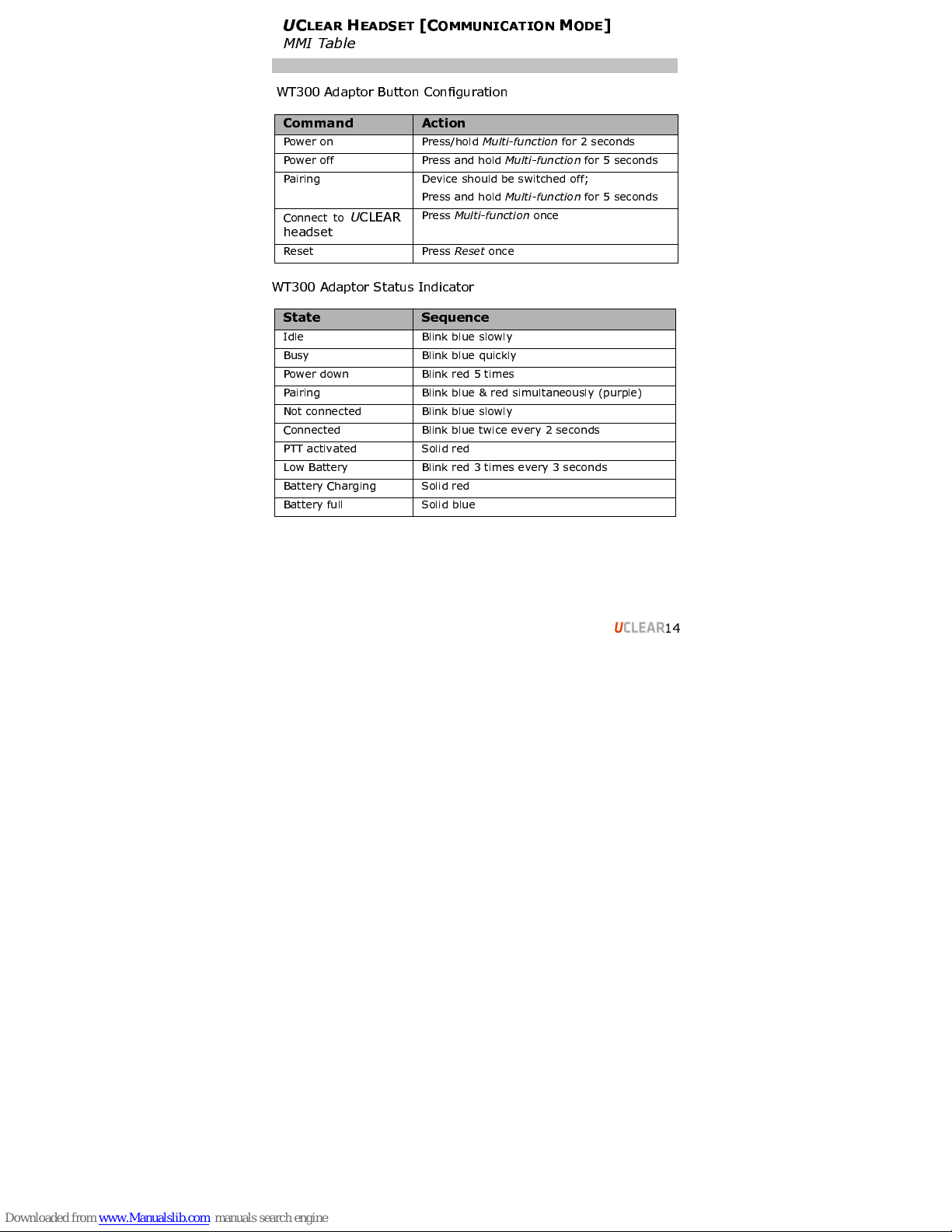 UCLEAR HEADSET [COMMUNICATION MODE]
MMI Table

WT300 Adaptor Button Configuration

| Command | Action |
|---|---|
| Power on | Press/hold Multi-function for 2 seconds |
| Power off | Press and hold Multi-function for 5 seconds |
| Pairing | Device should be switched off; Press and hold Multi-function for 5 seconds |
| Connect to UCLEAR headset | Press Multi-function once |
| Reset | Press Reset once |

WT300 Adaptor Status Indicator

| State | Sequence |
|---|---|
| Idle | Blink blue slowly |
| Busy | Blink blue quickly |
| Power down | Blink red 5 times |
| Pairing | Blink blue & red simultaneously (purple) |
| Not connected | Blink blue slowly |
| Connected | Blink blue twice every 2 seconds |
| PTT activated | Solid red |
| Low Battery | Blink red 3 times every 3 seconds |
| Battery Charging | Solid red |
| Battery full | Solid blue |

UCLEAR14

Downloaded from www.Manualslib.com manuals search engine